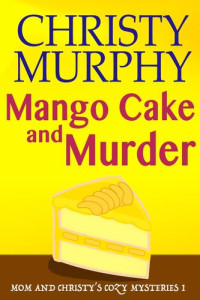 CHRISTY MURPHY

Mango Cake and Murder

MOM AND CHRISTY'S COZY MYSTERIES 1